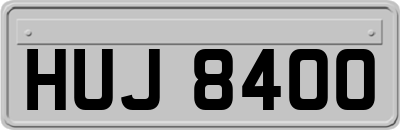 HUJ 8400